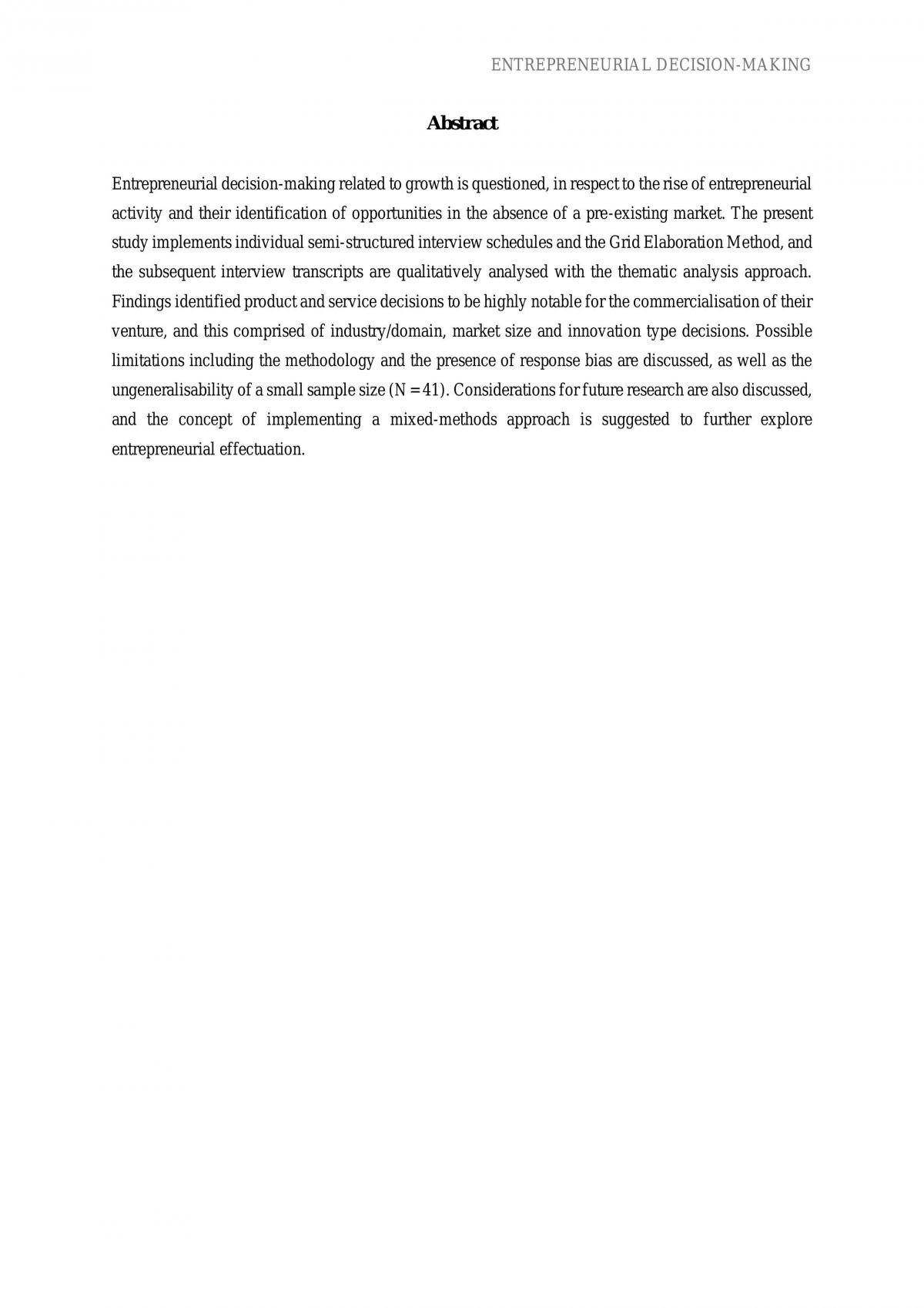 ENTREPRENEURIAL DECISION-MAKING

Abstract

Entrepreneurial decision-making related to growth is questioned, in respect to the rise of entrepreneurial activity and their identification of opportunities in the absence of a pre-existing market. The present study implements individual semi-structured interview schedules and the Grid Elaboration Method, and the subsequent interview transcripts are qualitatively analysed with the thematic analysis approach. Findings identified product and service decisions to be highly notable for the commercialisation of their venture, and this comprised of industry/domain, market size and innovation type decisions. Possible limitations including the methodology and the presence of response bias are discussed, as well as the ungeneralisability of a small sample size (N = 41). Considerations for future research are also discussed, and the concept of implementing a mixed-methods approach is suggested to further explore entrepreneurial effectuation.